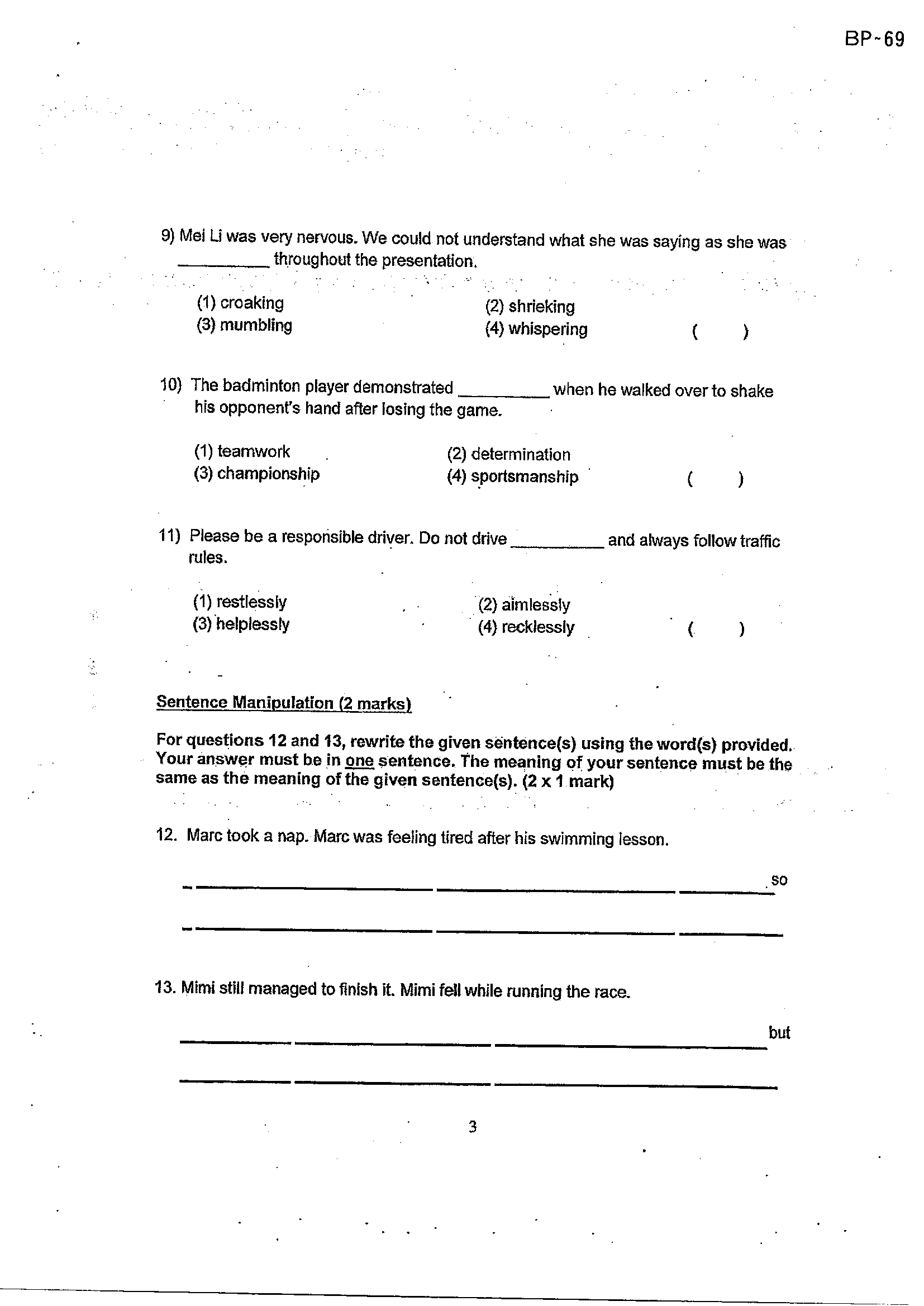 BP-69

9) Mei Li was very nervous. We could not understand what she was saying as she was ____ throughout the presentation.

(1) croaking
(2) shrieking
(3) mumbling
(4) whispering
( )

10) The badminton player demonstrated ____ when he walked over to shake his opponent's hand after losing the game.

(1) teamwork
(2) determination
(3) championship
(4) sportsmanship
( )

11) Please be a responsible driver. Do not drive ____ and always follow traffic rules.

(1) restlessly
(2) aimlessly
(3) helplessly
(4) recklessly
( )

Sentence Manipulation (2 marks)

For questions 12 and 13, rewrite the given sentence(s) using the word(s) provided. Your answer must be in one sentence. The meaning of your sentence must be the same as the meaning of the given sentence(s). (2 x 1 mark)

12. Marc took a nap. Marc was feeling tired after his swimming lesson.

____ so

____

13. Mimi still managed to finish it. Mimi fell while running the race.

____ but

____

3